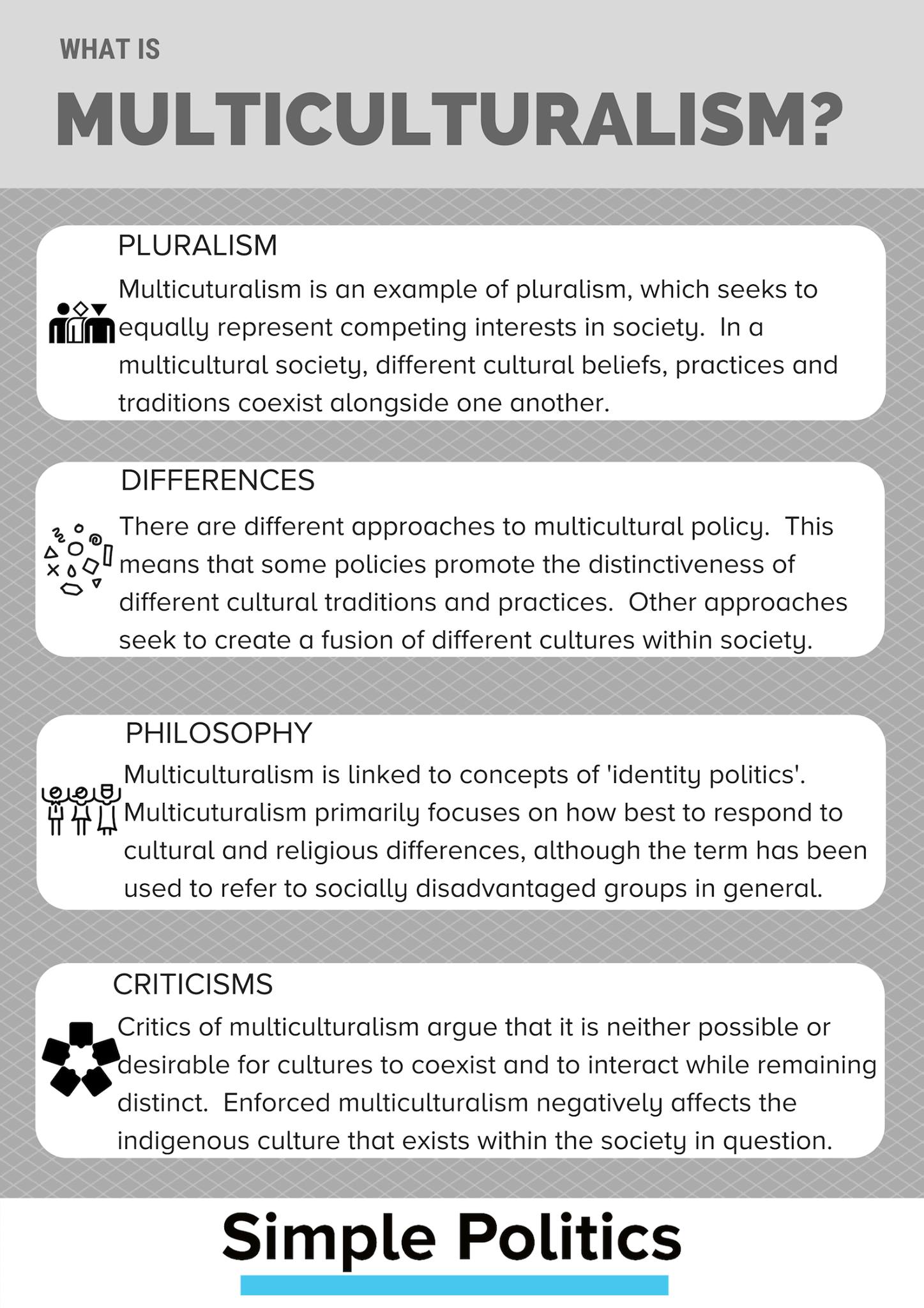 WHAT IS

MULTICULTURALISM?

PLURALISM

Multicuturalism is an example of pluralism, which seeks to equally represent competing interests in society. In a multicultural society, different cultural beliefs, practices and traditions coexist alongside one another.

DIFFERENCES

There are different approaches to multicultural policy. This means that some policies promote the distinctiveness of different cultural traditions and practices. Other approaches seek to create a fusion of different cultures within society.

PHILOSOPHY

Multiculturalism is linked to concepts of 'identity politics'. Multicuturalism primarily focuses on how best to respond to cultural and religious differences, although the term has been used to refer to socially disadvantaged groups in general.

CRITICISMS

Critics of multiculturalism argue that it is neither possible or desirable for cultures to coexist and to interact while remaining distinct. Enforced multiculturalism negatively affects the indigenous culture that exists within the society in question.

Simple Politics